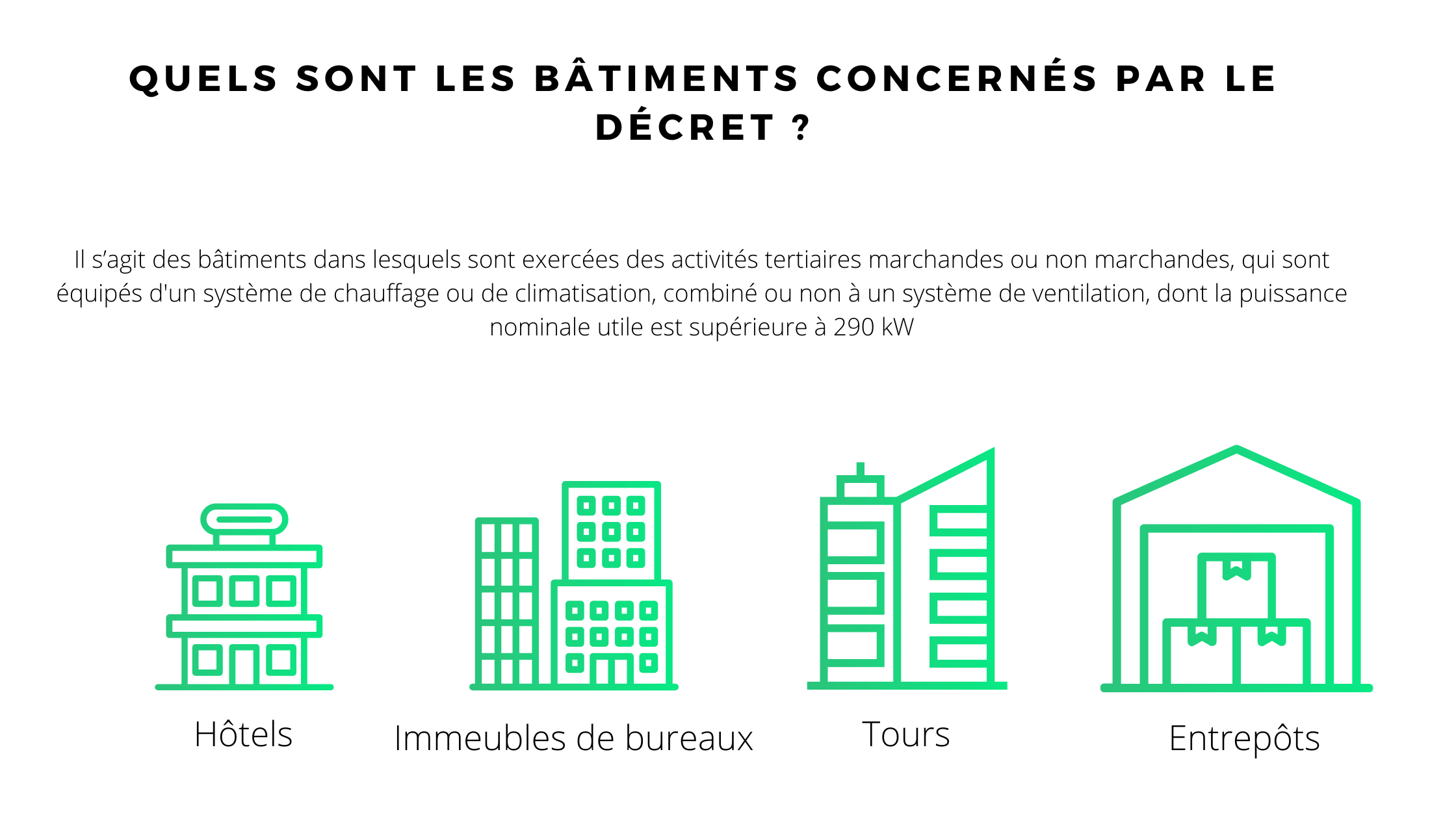 QUELS SONT LES BÂTIMENTS CONCERNÉS PAR LE DÉCRET ?

Il s'agit des bâtiments dans lesquels sont exercées des activités tertiaires marchandes ou non marchandes, qui sont équipés d'un système de chauffage ou de climatisation, combiné ou non à un système de ventilation, dont la puissance nominale utile est supérieure à 290 kW

Hôtels

Immeubles de bureaux

Tours

Entrepôts